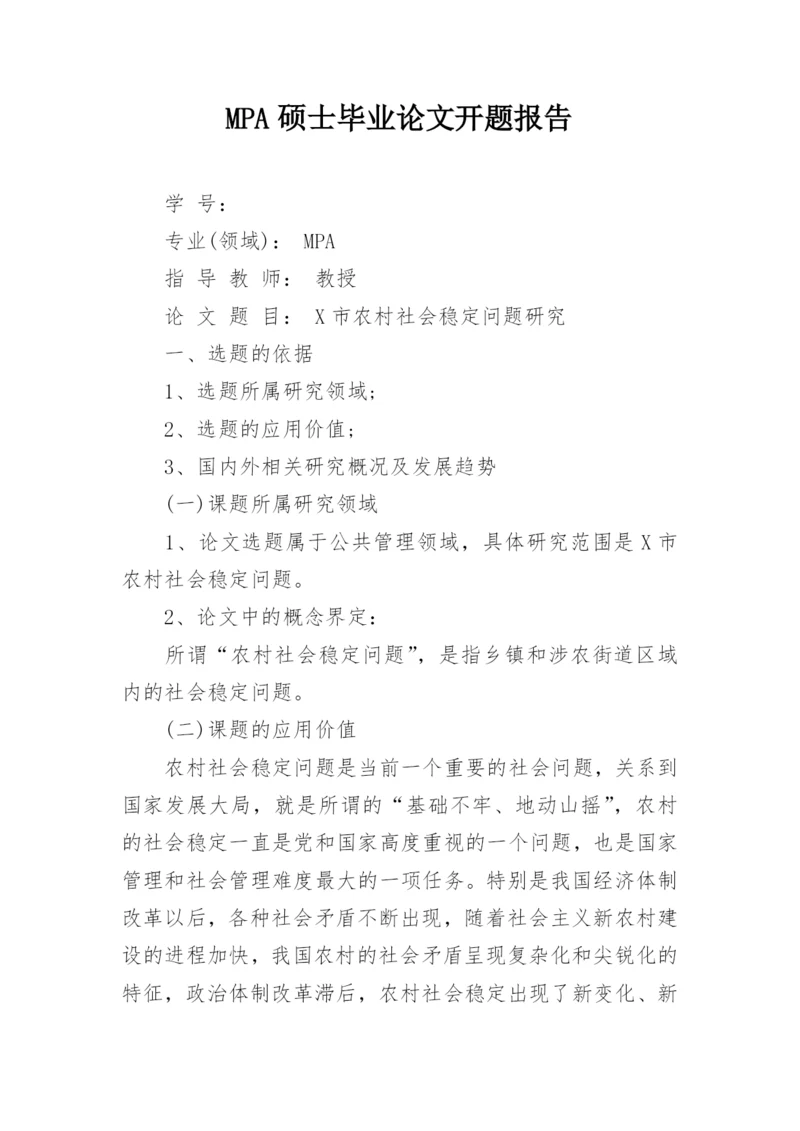 MPA硕士毕业论文开题报告

学 号：

专业(领域)： MPA

指 导 教 师： 教授

论 文 题 目： X市农村社会稳定问题研究

一、选题的依据

1、选题所属研究领域；

2、选题的应用价值；

3、国内外相关研究概况及发展趋势

(一)课题所属研究领域

1、论文选题属于公共管理领域，具体研究范围是X市农村社会稳定问题。

2、论文中的概念界定：

所谓“农村社会稳定问题”，是指乡镇和涉农街道区域内的社会稳定问题。

(二)课题的应用价值

农村社会稳定问题是当前一个重要的社会问题，关系到国家发展大局，就是所谓的“基础不牢、地动山摇”，农村的社会稳定一直是党和国家高度重视的一个问题，也是国家管理和社会管理难度最大的一项任务。特别是我国经济体制改革以后，各种社会矛盾不断出现，随着社会主义新农村建设的进程加快，我国农村的社会矛盾呈现复杂化和尖锐化的特征，政治体制改革滞后，农村社会稳定出现了新变化、新